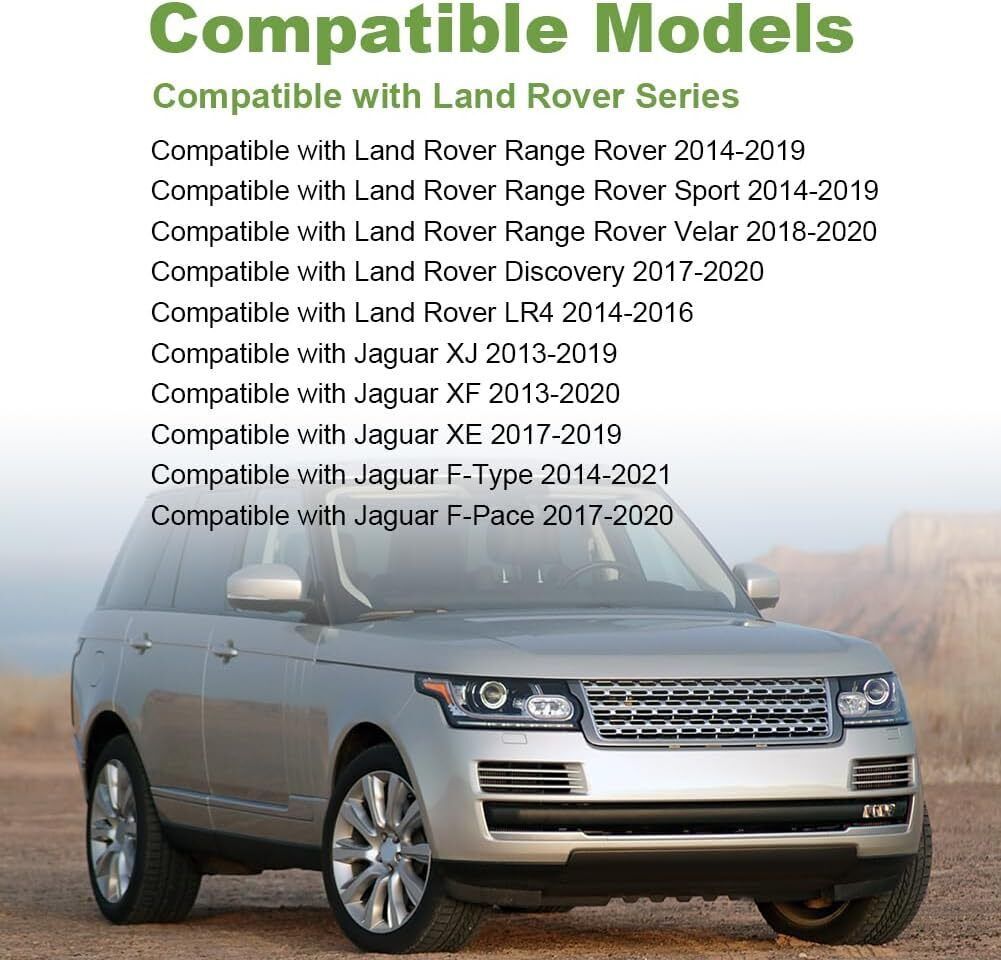 Compatible Models

Compatible with Land Rover Series

Compatible with Land Rover Range Rover 2014-2019
Compatible with Land Rover Range Rover Sport 2014-2019
Compatible with Land Rover Range Rover Velar 2018-2020
Compatible with Land Rover Discovery 2017-2020
Compatible with Land Rover LR4 2014-2016
Compatible with Jaguar XJ 2013-2019
Compatible with Jaguar XF 2013-2020
Compatible with Jaguar XE 2017-2019
Compatible with Jaguar F-Type 2014-2021
Compatible with Jaguar F-Pace 2017-2020